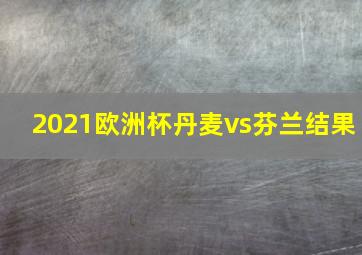 2021欧洲杯丹麦vs芬兰结果